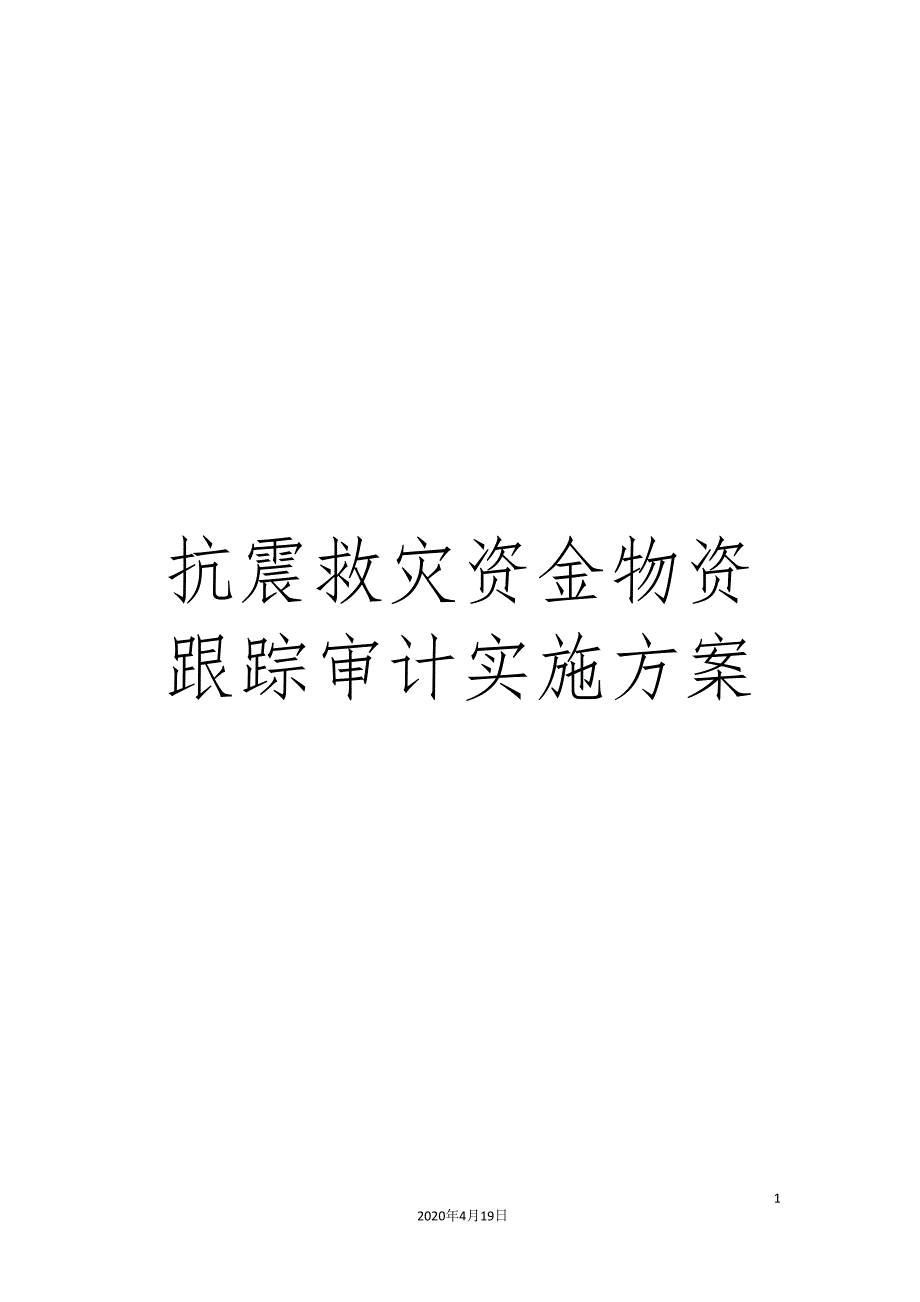 抗震救灾资金物资跟踪审计实施方案

1

2020年4月19日